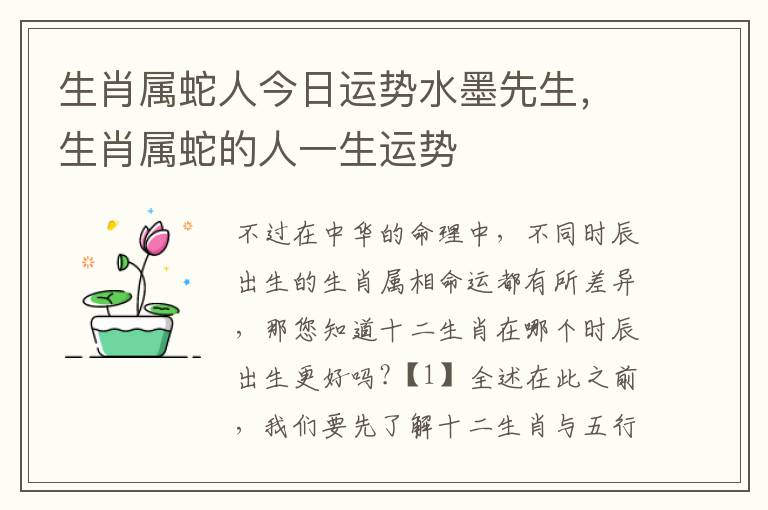 生肖属蛇人今日运势水墨先生，生肖属蛇的人一生运势

不过在中华的命理中，不同时辰出生的生肖属相命运都有所差异，那您知道十二生肖在哪个时辰出生更好吗？【1】全述在此之前，我们要先了解十二生肖与五行